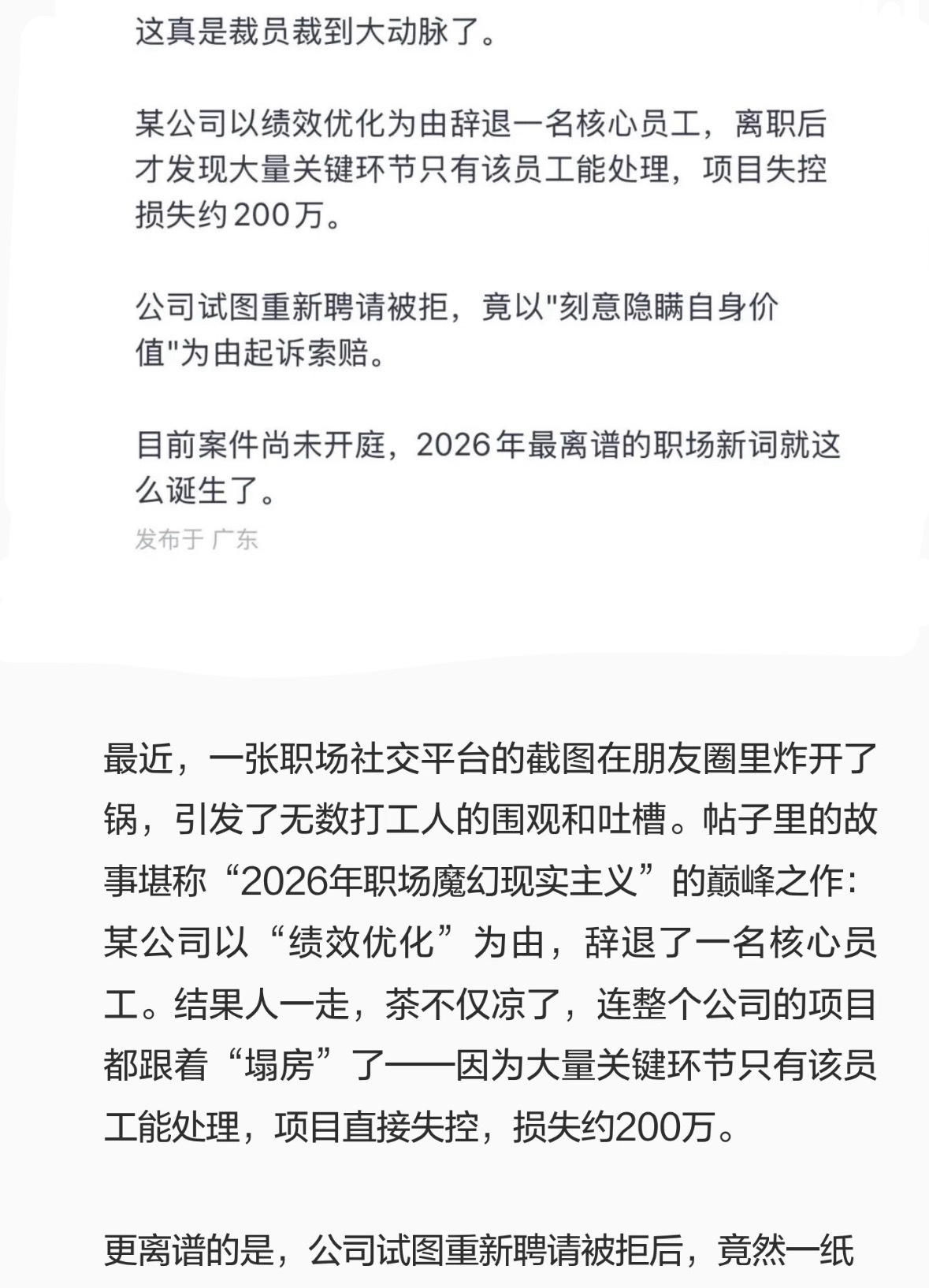 这真是裁员裁到大动脉了。

某公司以绩效优化为由辞退一名核心员工，离职后才发现大量关键环节只有该员工能处理，项目失控损失约200万。

公司试图重新聘请被拒，竟以"刻意隐瞒自身价值"为由起诉索赔。

目前案件尚未开庭，2026年最离谱的职场新词就这么诞生了。

发布于 广东

最近，一张职场社交平台的截图在朋友圈里炸开了锅，引发了无数打工人的围观和吐槽。帖子里的故事堪称“2026年职场魔幻现实主义”的巅峰之作：某公司以“绩效优化”为由，辞退了一名核心员工。结果人一走，茶不仅凉了，连整个公司的项目都跟着“塌房”了——因为大量关键环节只有该员工能处理，项目直接失控，损失约200万。

更离谱的是，公司试图重新聘请被拒后，竟然一纸